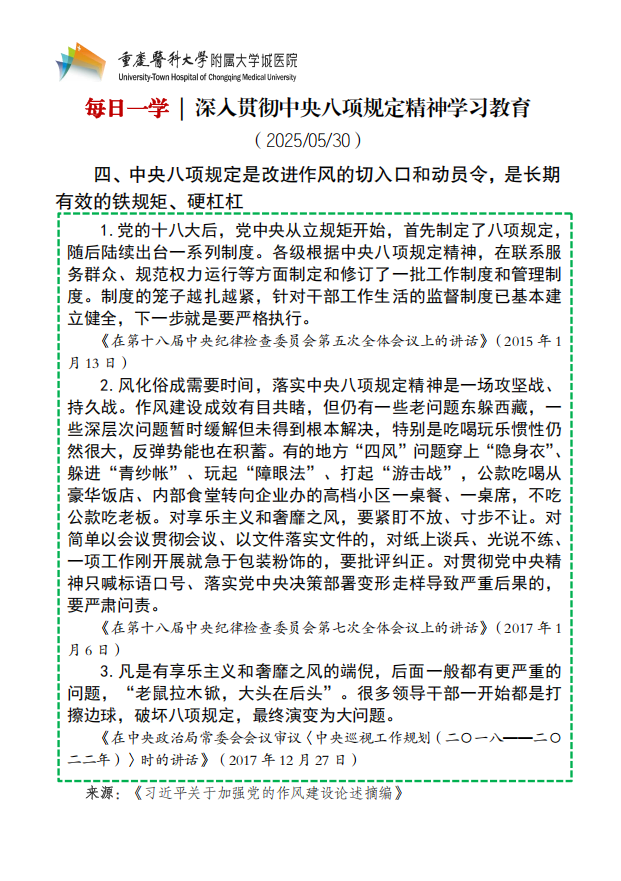 重慶醫科大學附屬大学城医院
University-Town Hospital of Chongqing Medical University

每日一学 | 深入贯彻中央八项规定精神学习教育

（2025/05/30）

四、中央八项规定是改进作风的切入口和动员令，是长期有效的铁规矩、硬杠杠

1. 党的十八大后，党中央从立规矩开始，首先制定了八项规定，随后陆续出台一系列制度。各级根据中央八项规定精神，在联系服务群众、规范权力运行等方面制定和修订了一批工作制度和管理制度。制度的笼子越扎越紧，针对干部工作生活的监督制度已基本建立健全，下一步就是要严格执行。

《在第十八届中央纪律检查委员会第五次全体会议上的讲话》（2015 年 1 月 13 日）

2. 风化俗成需要时间，落实中央八项规定精神是一场攻坚战、持久战。作风建设成效有目共睹，但仍有一些老问题东躲西藏，一些深层次问题暂时缓解但未得到根本解决，特别是吃喝玩乐惯性仍然很大，反弹势能也在积蓄。有的地方“四风”问题穿上“隐身衣”、躲进“青纱帐”、玩起“障眼法”、打起“游击战”，公款吃喝从豪华饭店、内部食堂转向企业办的高档小区一桌餐、一桌席，不吃公款吃老板。对享乐主义和奢靡之风，要紧盯不放、寸步不让。对简单以会议贯彻会议、以文件落实文件的，对纸上谈兵、光说不练、一项工作刚开展就急于包装粉饰的，要批评纠正。对贯彻党中央精神只喊标语口号、落实党中央决策部署变形走样导致严重后果的，要严肃问责。

《在第十八届中央纪律检查委员会第七次全体会议上的讲话》（2017 年 1 月 6 日）

3. 凡是有享乐主义和奢靡之风的端倪，后面一般都有更严重的问题，“老鼠拉木锨，大头在后头”。很多领导干部一开始都是打擦边球，破坏八项规定，最终演变为大问题。

《在中央政治局常委会会议审议〈中央巡视工作规划（二〇一八——二〇二二年）〉时的讲话》（2017 年 12 月 27 日）

来源：《习近平关于加强党的作风建设论述摘编》